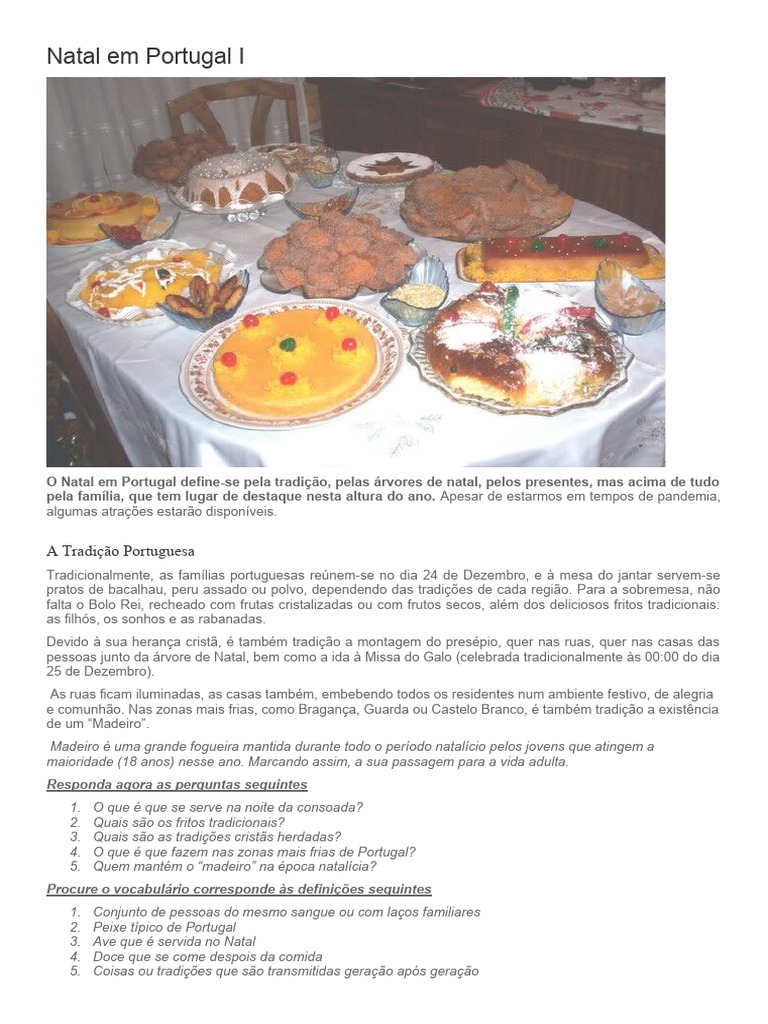 Natal em Portugal I

O Natal em Portugal define-se pela tradição, pelas árvores de natal, pelos presentes, mas acima de tudo pela família, que tem lugar de destaque nesta altura do ano. Apesar de estarmos em tempos de pandemia, algumas atrações estarão disponíveis.

A Tradição Portuguesa

Tradicionalmente, as famílias portuguesas reúnem-se no dia 24 de Dezembro, e à mesa do jantar servem-se pratos de bacalhau, peru assado ou polvo, dependendo das tradições de cada região. Para a sobremesa, não falta o Bolo Rei, recheado com frutas cristalizadas ou com frutos secos, além dos deliciosos fritos tradicionais: as filhós, os sonhos e as rabanadas.

Devido à sua herança cristã, é também tradição a montagem do presépio, quer nas ruas, quer nas casas das pessoas junto da árvore de Natal, bem como a ida à Missa do Galo (celebrada tradicionalmente às 00:00 do dia 25 de Dezembro).

As ruas ficam iluminadas, as casas também, embebendo todos os residentes num ambiente festivo, de alegria e comunhão. Nas zonas mais frias, como Bragança, Guarda ou Castelo Branco, é também tradição a existência de um "Madeiro".

Madeiro é uma grande fogueira mantida durante todo o período natalício pelos jovens que atingem a maioridade (18 anos) nesse ano. Marcando assim, a sua passagem para a vida adulta.

Responda agora as perguntas seguintes

1. O que é que se serve na noite da consoada?
2. Quais são os fritos tradicionais?
3. Quais são as tradições cristãs herdadas?
4. O que é que fazem nas zonas mais frias de Portugal?
5. Quem mantém o "madeiro" na época natalícia?

Procure o vocabulário corresponde às definições seguintes

1. Conjunto de pessoas do mesmo sangue ou com laços familiares
2. Peixe típico de Portugal
3. Ave que é servida no Natal
4. Doce que se come despois da comida
5. Coisas ou tradições que são transmitidas geração após geração